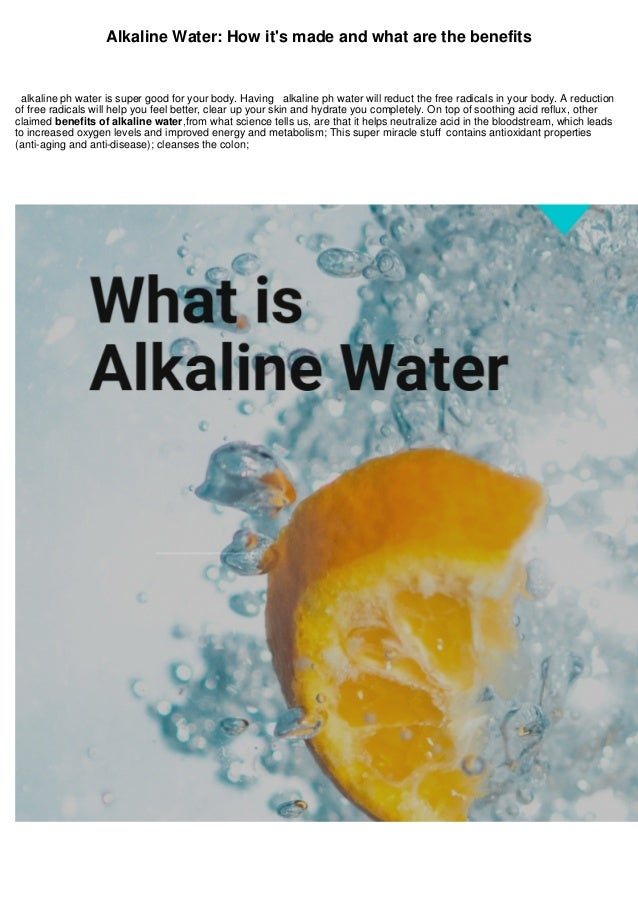 Alkaline Water: How it's made and what are the benefits

alkaline ph water is super good for your body. Having alkaline ph water will reduct the free radicals in your body. A reduction of free radicals will help you feel better, clear up your skin and hydrate you completely. On top of soothing acid reflux, other claimed benefits of alkaline water,from what science tells us, are that it helps neutralize acid in the bloodstream, which leads to increased oxygen levels and improved energy and metabolism; This super miracle stuff contains antioxidant properties (anti-aging and anti-disease); cleanses the colon;

What is
Alkaline Water